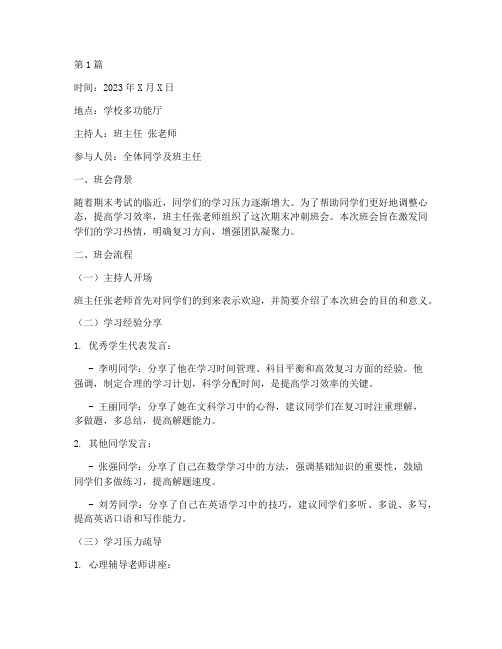 第1篇

时间：2023年X月X日

地点：学校多功能厅

主持人：班主任 张老师

参与人员：全体同学及班主任

一、班会背景

随着期末考试的临近，同学们的学习压力逐渐增大。为了帮助同学们更好地调整心态，提高学习效率，班主任张老师组织了这次期末冲刺班会。本次班会旨在激发同学们的学习热情，明确复习方向，增强团队凝聚力。

二、班会流程

（一）主持人开场

班主任张老师首先对同学们的到来表示欢迎，并简要介绍了本次班会的目的和意义。

（二）学习经验分享

1. 优秀学生代表发言：

- 李明同学：分享了他在学习时间管理、科目平衡和高效复习方面的经验。他强调，制定合理的学习计划，科学分配时间，是提高学习效率的关键。

- 王丽同学：分享了她在文科学习中的心得，建议同学们在复习时注重理解，多做题，多总结，提高解题能力。

2. 其他同学发言：

- 张强同学：分享了自己在数学学习中的方法，强调基础知识的重要性，鼓励同学们多做练习，提高解题速度。

- 刘芳同学：分享了自己在英语学习中的技巧，建议同学们多听、多说、多写，提高英语口语和写作能力。

（三）学习压力疏导

1. 心理辅导老师讲座：